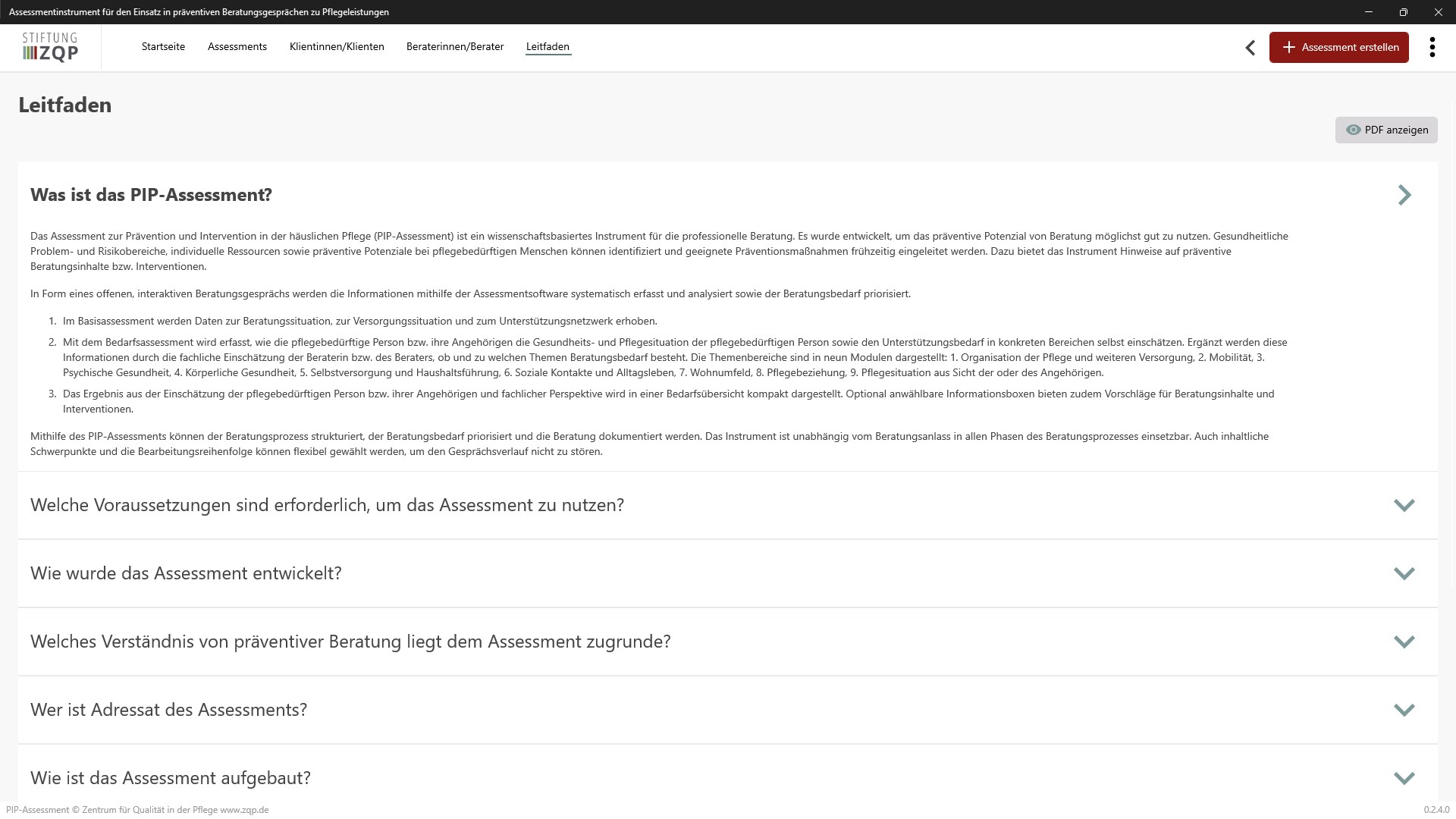 Assessmentinstrument für den Einsatz in präventiven Beratungsgesprächen zu Pflegeleistungen

STIFTUNG ZQP

Startseite Assessments Klientinnen/Klienten Beraterinnen/Berater Leitfaden

Assessment erstellen

Leitfaden

PDF anzeigen

Was ist das PIP-Assessment?

Das Assessment zur Prävention und Intervention in der häuslichen Pflege (PIP-Assessment) ist ein wissenschaftsbasiertes Instrument für die professionelle Beratung. Es wurde entwickelt, um das präventive Potenzial von Beratung möglichst gut zu nutzen. Gesundheitliche Problem- und Risikobereiche, individuelle Ressourcen sowie präventive Potenziale bei pflegebedürftigen Menschen können identifiziert und geeignete Präventionsmaßnahmen frühzeitig eingeleitet werden. Dazu bietet das Instrument Hinweise auf präventive Beratungsinhalte bzw. Interventionen.

In Form eines offenen, interaktiven Beratungsgesprächs werden die Informationen mithilfe der Assessmentsoftware systematisch erfasst und analysiert sowie der Beratungsbedarf priorisiert.

1. Im Basisassessment werden Daten zur Beratungssituation, zur Versorgungssituation und zum Unterstützungsnetzwerk erhoben.
2. Mit dem Bedarfsassessment wird erfasst, wie die pflegebedürftige Person bzw. ihre Angehörigen die Gesundheits- und Pflegesituation der pflegebedürftigen Person sowie den Unterstützungsbedarf in konkreten Bereichen selbst einschätzen. Ergänzt werden diese Informationen durch die fachliche Einschätzung der Beraterin bzw. des Beraters, ob und zu welchen Themen Beratungsbedarf besteht. Die Themenbereiche sind in neun Modulen dargestellt: 1. Organisation der Pflege und weiteren Versorgung, 2. Mobilität, 3. Psychische Gesundheit, 4. Körperliche Gesundheit, 5. Selbstversorgung und Haushaltsführung, 6. Soziale Kontakte und Alltagsleben, 7. Wohnumfeld, 8. Pflegebeziehung, 9. Pflegesituation aus Sicht der oder des Angehörigen.
3. Das Ergebnis aus der Einschätzung der pflegebedürftigen Person bzw. ihrer Angehörigen und fachlicher Perspektive wird in einer Bedarfsübersicht kompakt dargestellt. Optional anwählbare Informationsboxen bieten zudem Vorschläge für Beratungsinhalte und Interventionen.

Mithilfe des PIP-Assessments können der Beratungsprozess strukturiert, der Beratungsbedarf priorisiert und die Beratung dokumentiert werden. Das Instrument ist unabhängig vom Beratungsanlass in allen Phasen des Beratungsprozesses einsetzbar. Auch inhaltliche Schwerpunkte und die Bearbeitungsreihenfolge können flexibel gewählt werden, um den Gesprächsverlauf nicht zu stören.

Welche Voraussetzungen sind erforderlich, um das Assessment zu nutzen?

Wie wurde das Assessment entwickelt?

Welches Verständnis von präventiver Beratung liegt dem Assessment zugrunde?

Wer ist Adressat des Assessments?

Wie ist das Assessment aufgebaut?

PIP-Assessment © Zentrum für Qualität in der Pflege www.zqp.de

0.2.4.0